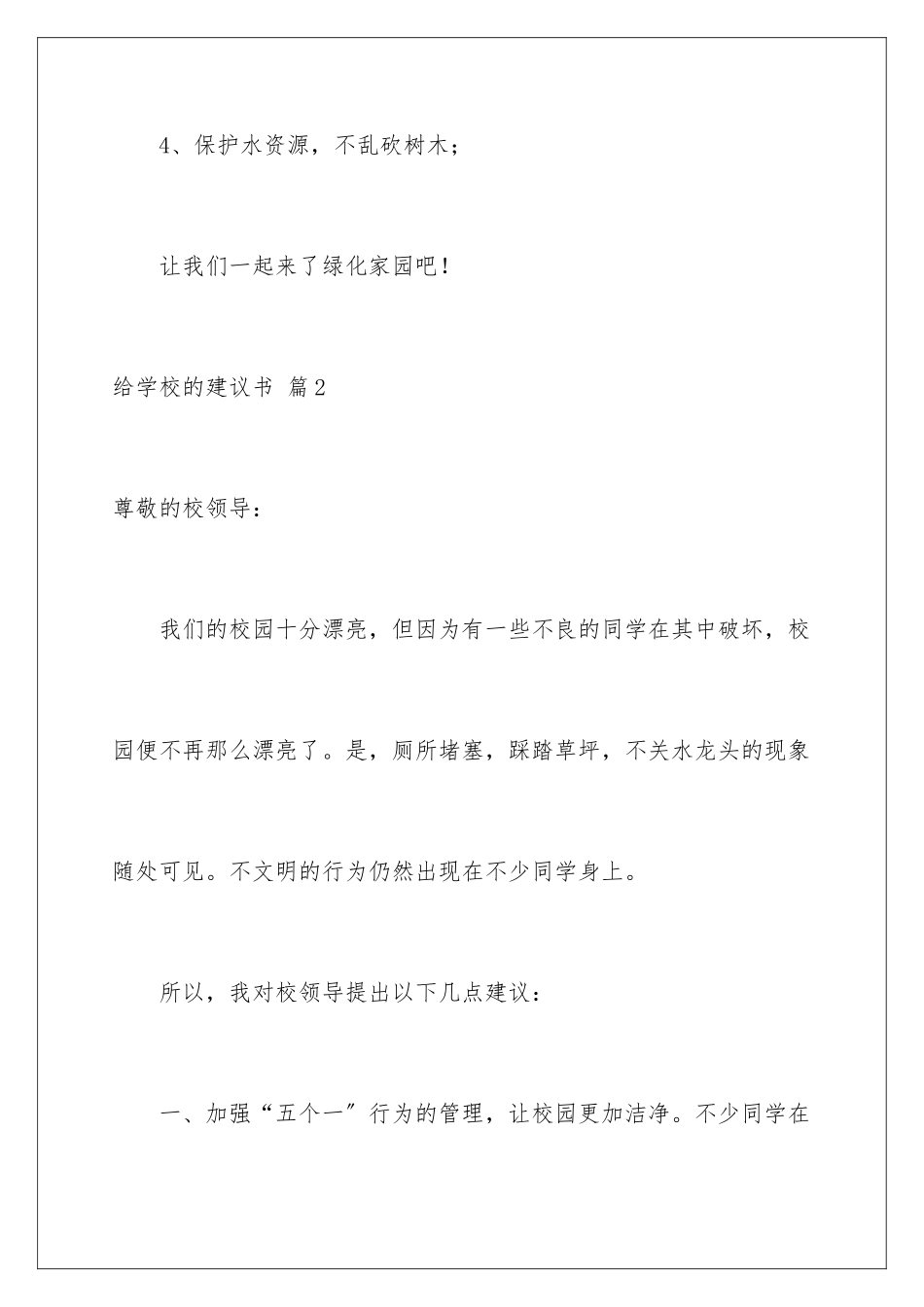 4、保护水资源，不乱砍树木；

让我们一起来了绿化家园吧！

给学校的建议书 篇2

尊敬的校领导：

我们的校园十分漂亮，但因为有一些不良的同学在其中破坏，校园便不再那么漂亮了。是，厕所堵塞，踩踏草坪，不关水龙头的现象随处可见。不文明的行为仍然出现在不少同学身上。

所以，我对校领导提出以下几点建议：

一、加强“五个一”行为的管理，让校园更加洁净。不少同学在